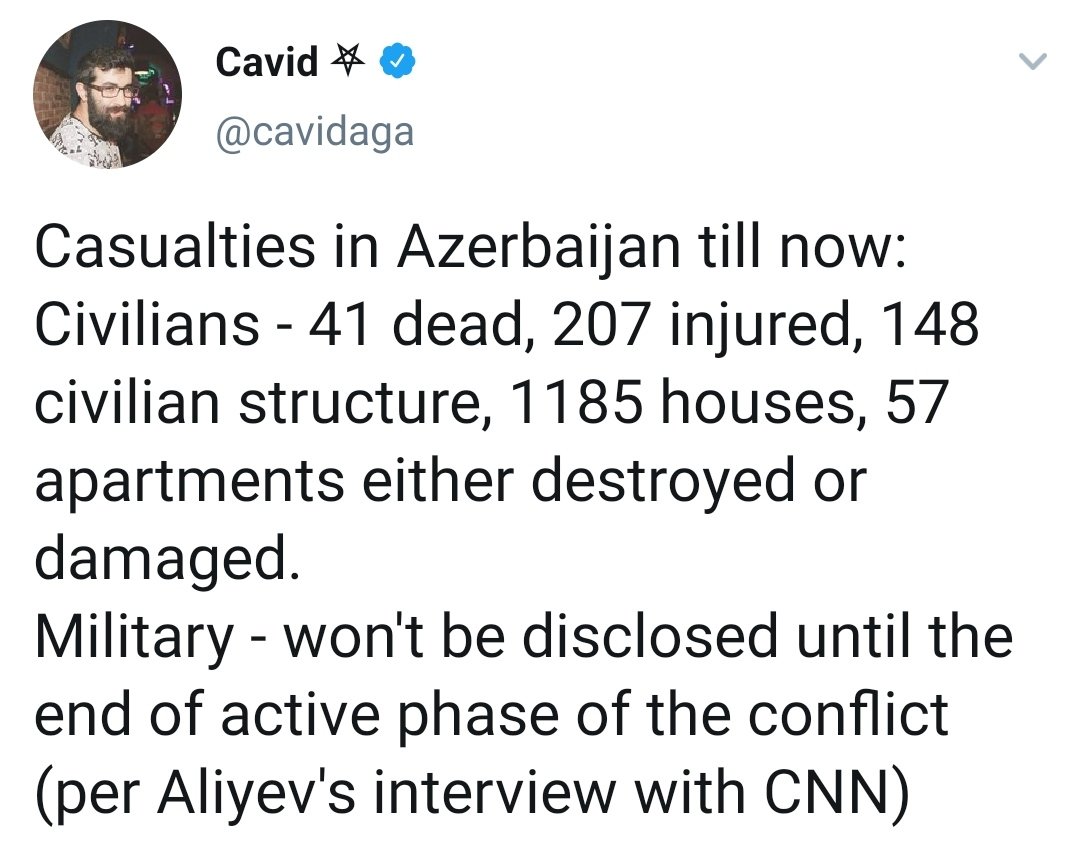 Cavid ⛧
@cavidaga

Casualties in Azerbaijan till now:
Civilians - 41 dead, 207 injured, 148 civilian structure, 1185 houses, 57 apartments either destroyed or damaged.
Military - won't be disclosed until the end of active phase of the conflict (per Aliyev's interview with CNN)